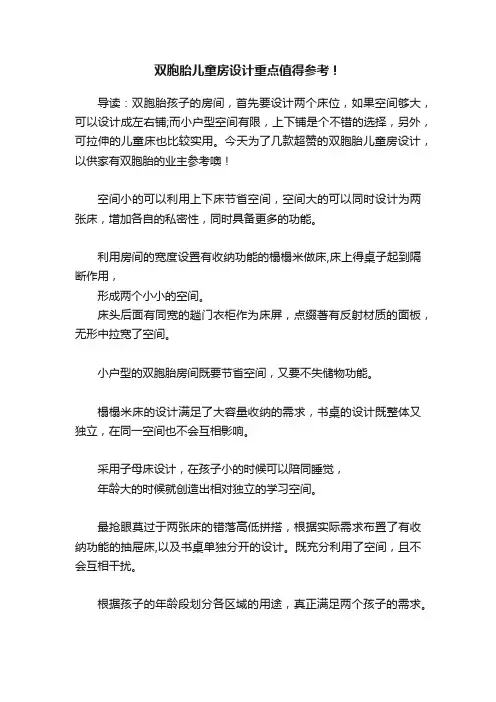 双胞胎儿童房设计重点值得参考！

导读：双胞胎孩子的房间，首先要设计两个床位，如果空间够大，可以设计成左右铺;而小户型空间有限，上下铺是个不错的选择，另外，可拉伸的儿童床也比较实用。今天为了几款超赞的双胞胎儿童房设计，以供家有双胞胎的业主参考噢！

空间小的可以利用上下床节省空间，空间大的可以同时设计为两张床，增加各自的私密性，同时具备更多的功能。

利用房间的宽度设置有收纳功能的榻榻米做床,床上得桌子起到隔断作用，
形成两个小小的空间。
床头后面有同宽的趟门衣柜作为床屏，点缀着有反射材质的面板，无形中拉宽了空间。

小户型的双胞胎房间既要节省空间，又要不失储物功能。

榻榻米床的设计满足了大容量收纳的需求，书桌的设计既整体又独立，在同一空间也不会互相影响。

采用子母床设计，在孩子小的时候可以陪同睡觉，
年龄大的时候就创造出相对独立的学习空间。

最抢眼莫过于两张床的错落高低拼搭，根据实际需求布置了有收纳功能的抽屉床,以及书桌单独分开的设计。既充分利用了空间，且不会互相干扰。

根据孩子的年龄段划分各区域的用途，真正满足两个孩子的需求。